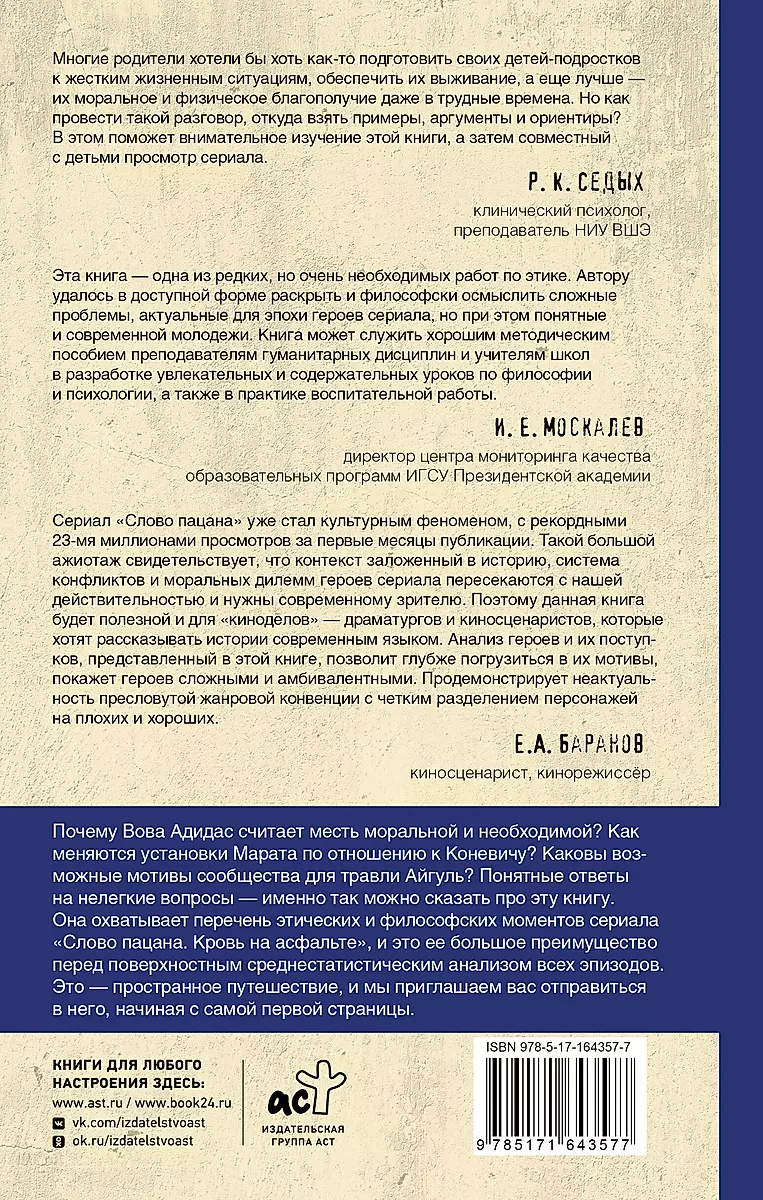 Многие родители хотели бы хоть как-то подготовить своих детей-подростков к жестким жизненным ситуациям, обеспечить их выживание, а еще лучше — их моральное и физическое благополучие даже в трудные времена. Но как провести такой разговор, откуда взять примеры, аргументы и ориентиры? В этом поможет внимательное изучение этой книги, а затем совместный с детьми просмотр сериала.

Р. К. СЕДЫХ
клинический психолог, преподаватель НИУ ВШЭ

Эта книга — одна из редких, но очень необходимых работ по этике. Автору удалось в доступной форме раскрыть и философски осмыслить сложные проблемы, актуальные для эпохи героев сериала, но при этом понятные и современной молодежи. Книга может служить хорошим методическим пособием преподавателям гуманитарных дисциплин и учителям школ в разработке увлекательных и содержательных уроков по философии и психологии, а также в практике воспитательной работы.

И. Е. МОСКАЛЕВ
директор центра мониторинга качества образовательных программ ИГСУ Президентской академии

Сериал «Слово пацана» уже стал культурным феноменом, с рекордными 23-мя миллионами просмотров за первые месяцы публикации. Такой большой ажиотаж свидетельствует, что контекст заложенный в историю, система конфликтов и моральных дилемм героев сериала пересекаются с нашей действительностью и нужны современному зрителю. Поэтому данная книга будет полезной и для «киноделов» — драматургов и киносценаристов, которые хотят рассказывать истории современным языком. Анализ героев и их поступков, представленный в этой книге, позволит глубже погрузиться в их мотивы, покажет героев сложными и амбивалентными. Продемонстрирует неактуальность пресловутой жанровой конвенции с четким разделением персонажей на плохих и хороших.

Е.А. БАРАНОВ
киносценарист, кинорежиссёр

Почему Вова Адидас считает месть моральной и необходимой? Как меняются установки Марата по отношению к Коневичу? Каковы возможные мотивы сообщества для травли Айгуль? Понятные ответы на нелегкие вопросы — именно так можно сказать про эту книгу. Она охватывает перечень этических и философских моментов сериала «Слово пацана. Кровь на асфальте», и это ее большое преимущество перед поверхностным среднестатистическим анализом всех эпизодов. Это — пространное путешествие, и мы приглашаем вас отправиться в него, начиная с самой первой страницы.

КНИГИ ДЛЯ ЛЮБОГО НАСТРОЕНИЯ ЗДЕСЬ:
www.ast.ru / www.book24.ru
vk.com/izdatelstvoast
ok.ru/izdatelstvoast

аст
ИЗДАТЕЛЬСКАЯ ГРУППА АСТ

ISBN 978-5-17-164357-7
9 785171 643577